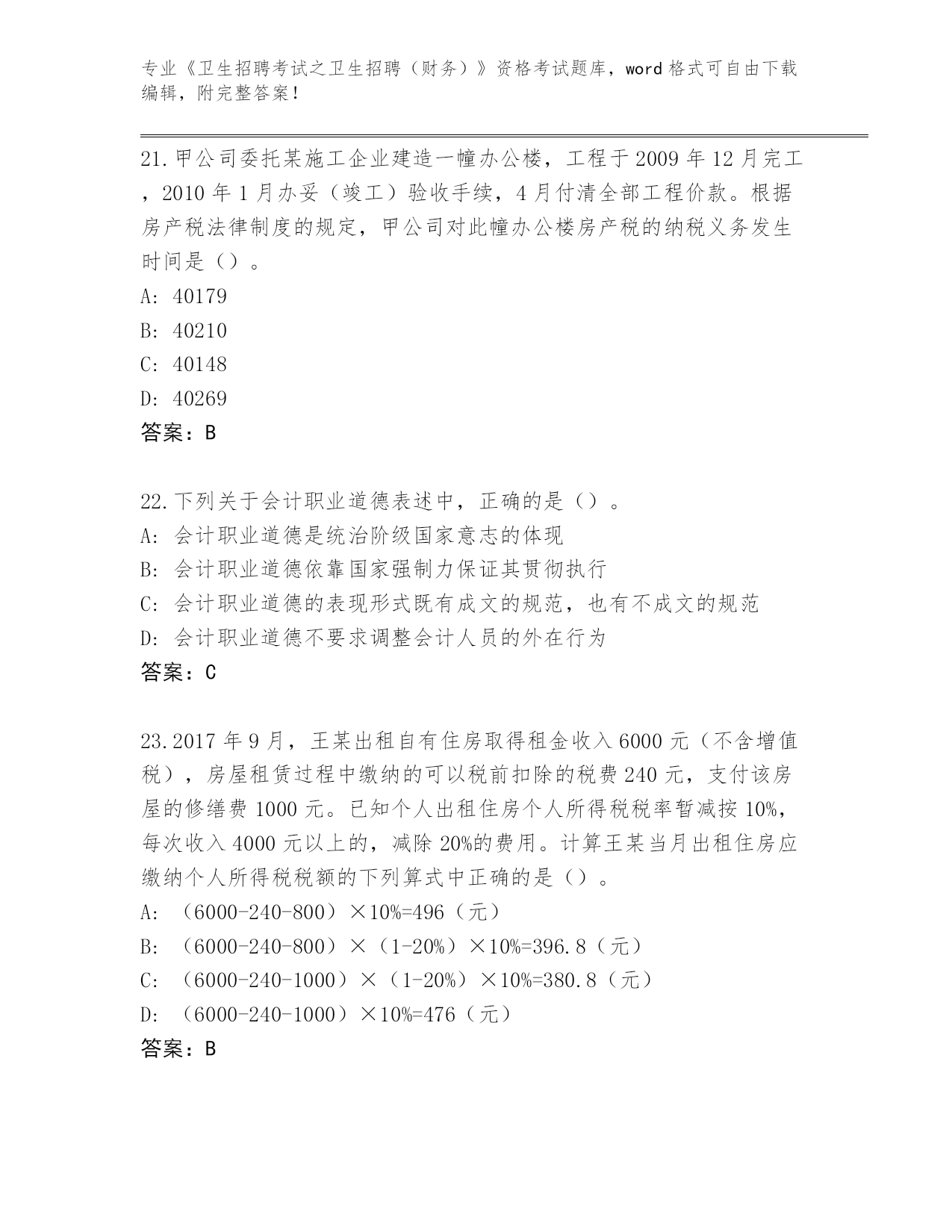 专业《卫生招聘考试之卫生招聘（财务）》资格考试题库，word 格式可自由下载编辑，附完整答案！

21.甲公司委托某施工企业建造一幢办公楼，工程于 2009 年 12 月完工，2010 年 1 月办妥（竣工）验收手续，4 月付清全部工程价款。根据房产税法律制度的规定，甲公司对此幢办公楼房产税的纳税义务发生时间是（）。
A: 40179
B: 40210
C: 40148
D: 40269
答案：B

22.下列关于会计职业道德表述中，正确的是（）。
A: 会计职业道德是统治阶级国家意志的体现
B: 会计职业道德依靠国家强制力保证其贯彻执行
C: 会计职业道德的表现形式既有成文的规范，也有不成文的规范
D: 会计职业道德不要求调整会计人员的外在行为
答案：C

23.2017 年 9 月，王某出租自有住房取得租金收入 6000 元（不含增值税），房屋租赁过程中缴纳的可以税前扣除的税费 240 元，支付该房屋的修缮费 1000 元。已知个人出租住房个人所得税税率暂减按 10%，每次收入 4000 元以上的，减除 20%的费用。计算王某当月出租住房应缴纳个人所得税税额的下列算式中正确的是（）。
A: （6000-240-800）×10%=496（元）
B: （6000-240-800）×（1-20%）×10%=396.8（元）
C: （6000-240-1000）×（1-20%）×10%=380.8（元）
D: （6000-240-1000）×10%=476（元）
答案：B